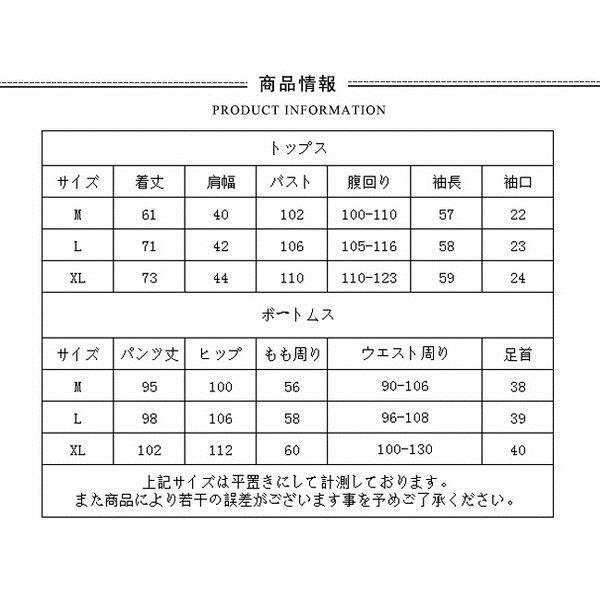 商品情報

PRODUCT INFORMATION

トップス

| サイズ | 着丈 | 肩幅 | バスト | 腹回り | 袖長 | 袖口 |
|---|---|---|---|---|---|---|
| M | 61 | 40 | 102 | 100-110 | 57 | 22 |
| L | 71 | 42 | 106 | 105-116 | 58 | 23 |
| XL | 73 | 44 | 110 | 110-123 | 59 | 24 |

ボートムス

| サイズ | パンツ丈 | ヒップ | もも周り | ウエスト周り | 足首 |
|---|---|---|---|---|---|
| M | 95 | 100 | 56 | 90-106 | 38 |
| L | 98 | 106 | 58 | 96-108 | 39 |
| XL | 102 | 112 | 60 | 100-130 | 40 |

上記サイズは平置きにして計測しております。
また商品により若干の誤差がございます事を予めご了承ください。